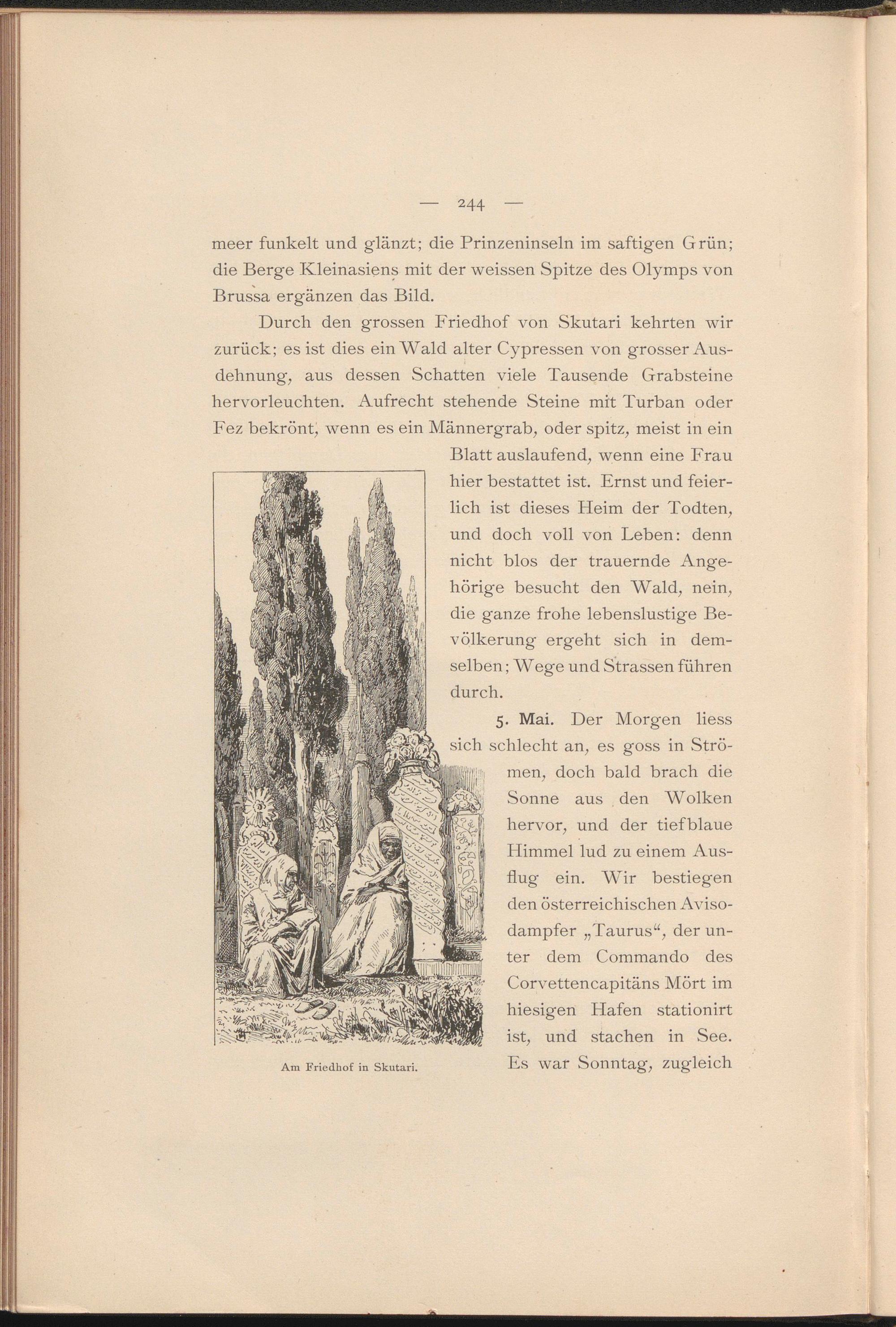 — 244 —

meer funkelt und glänzt; die Prinzeninseln im saftigen Grün; die Berge Kleinasiens mit der weissen Spitze des Olymps von Brussa ergänzen das Bild.

Durch den grossen Friedhof von Skutari kehrten wir zurück; es ist dies ein Wald alter Cypressen von grosser Ausdehnung, aus dessen Schatten viele Tausende Grabsteine hervorleuchten. Aufrecht stehende Steine mit Turban oder Fez bekrönt, wenn es ein Männergrab, oder spitz, meist in ein Blatt auslaufend, wenn eine Frau hier bestattet ist. Ernst und feierlich ist dieses Heim der Todten, und doch voll von Leben: denn nicht blos der trauernde Angehörige besucht den Wald, nein, die ganze frohe lebenslustige Bevölkerung ergeht sich in demselben; Wege und Strassen führen durch.

5. Mai. Der Morgen liess sich schlecht an, es goss in Strömen, doch bald brach die Sonne aus den Wolken hervor, und der tiefblaue Himmel lud zu einem Ausflug ein. Wir bestiegen den österreichischen Avisodampfer „Taurus“, der unter dem Commando des Corvettencapitäns Mört im hiesigen Hafen stationirt ist, und stachen in See. Es war Sonntag, zugleich

Am Friedhof in Skutari.